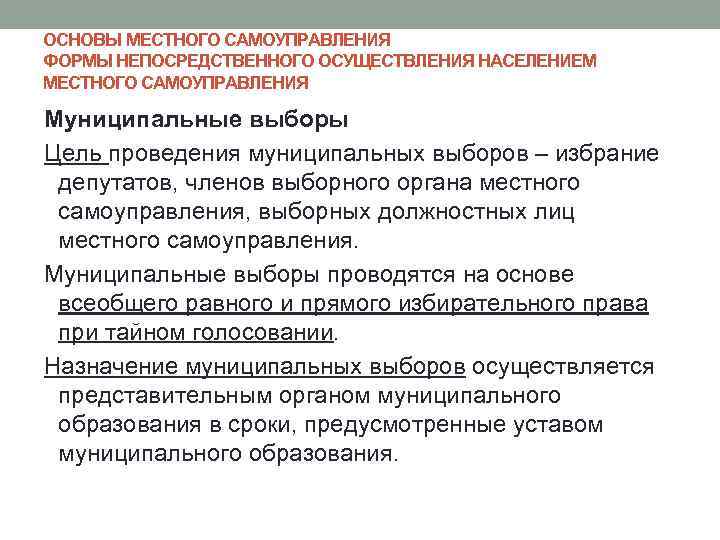 ОСНОВЫ МЕСТНОГО САМОУПРАВЛЕНИЯ
ФОРМЫ НЕПОСРЕДСТВЕННОГО ОСУЩЕСТВЛЕНИЯ НАСЕЛЕНИЕМ МЕСТНОГО САМОУПРАВЛЕНИЯ

Муниципальные выборы

Цель проведения муниципальных выборов – избрание депутатов, членов выборного органа местного самоуправления, выборных должностных лиц местного самоуправления.

Муниципальные выборы проводятся на основе всеобщего равного и прямого избирательного права при тайном голосовании.

Назначение муниципальных выборов осуществляется представительным органом муниципального образования в сроки, предусмотренные уставом муниципального образования.